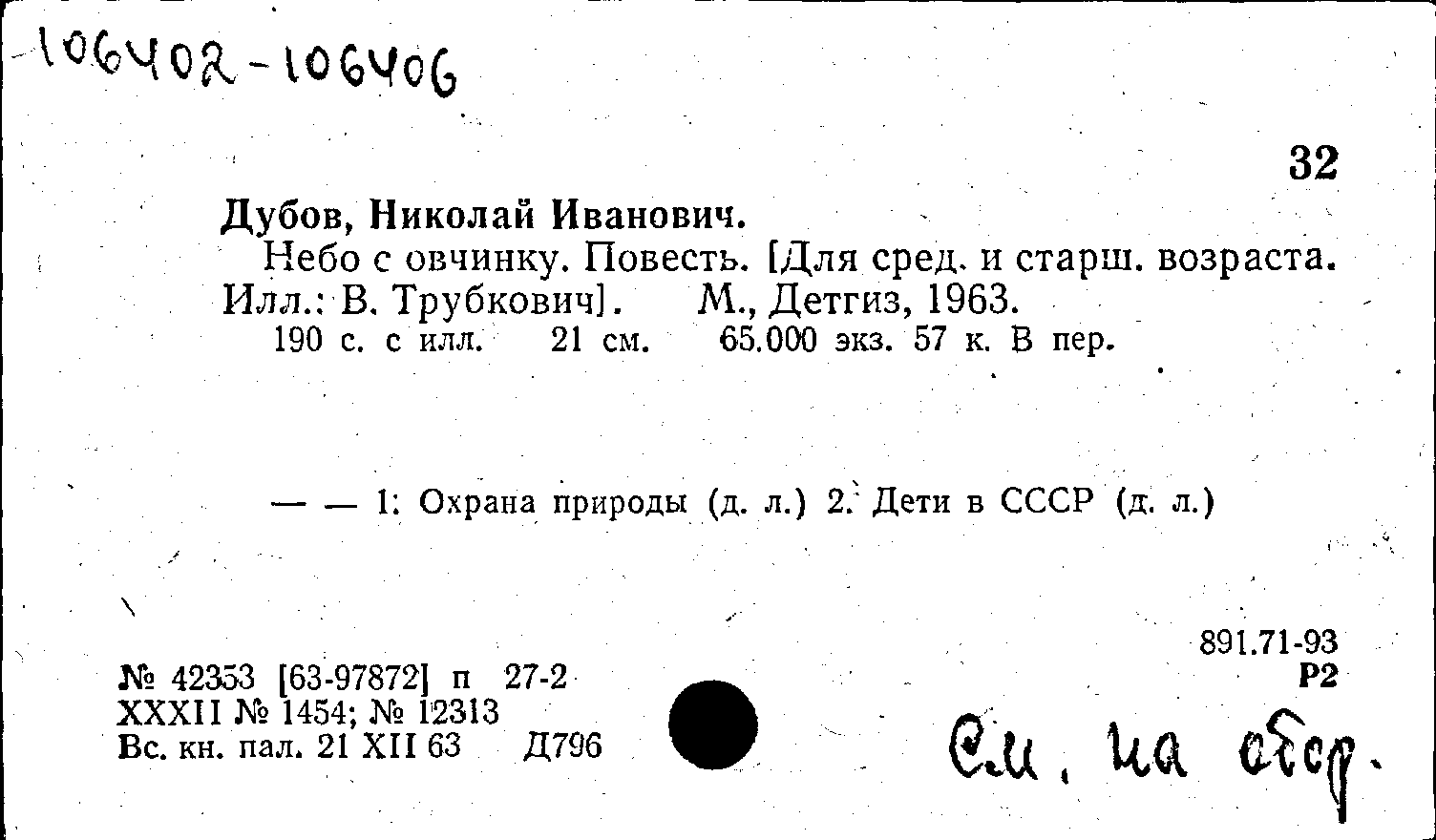 106402-106406

32

Дубов, Николай Иванович.

Небо с овчинку. Повесть. [Для сред. и старш. возраста. Илл.: В. Трубкович]. М., Детгиз, 1963.

190 с. с илл. 21 см. 65.000 экз. 57 к. В пер.

— — 1. Охрана природы (д. л.) 2. Дети в СССР (д. л.)

891.71-93
Р2

№ 42353 [63-97872] п 27-2
XXXII № 1454; № 12313
Вс. кн. пал. 21 XII 63 Д796

См. на обор.